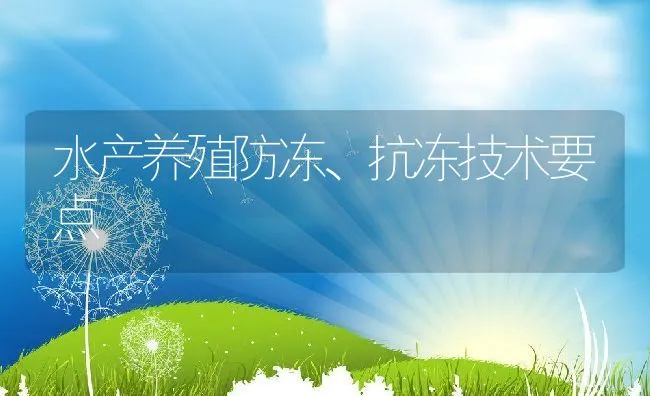 水产养殖防冻、抗冻技术要点